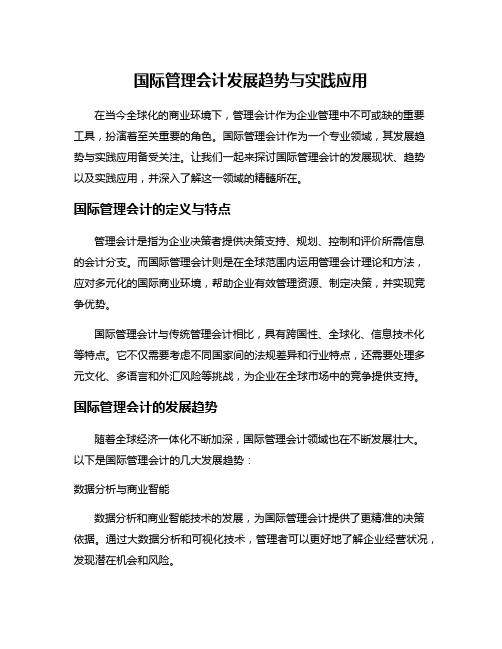 国际管理会计发展趋势与实践应用

在当今全球化的商业环境下，管理会计作为企业管理中不可或缺的重要工具，扮演着至关重要的角色。国际管理会计作为一个专业领域，其发展趋势与实践应用备受关注。让我们一起来探讨国际管理会计的发展现状、趋势以及实践应用，并深入了解这一领域的精髓所在。

国际管理会计的定义与特点

管理会计是指为企业决策者提供决策支持、规划、控制和评价所需信息的会计分支。而国际管理会计则是在全球范围内运用管理会计理论和方法，应对多元化的国际商业环境，帮助企业有效管理资源、制定决策，并实现竞争优势。

国际管理会计与传统管理会计相比，具有跨国性、全球化、信息技术化等特点。它不仅需要考虑不同国家间的法规差异和行业特点，还需要处理多元文化、多语言和外汇风险等挑战，为企业在全球市场中的竞争提供支持。

国际管理会计的发展趋势

随着全球经济一体化不断加深，国际管理会计领域也在不断发展壮大。以下是国际管理会计的几大发展趋势：

数据分析与商业智能

数据分析和商业智能技术的发展，为国际管理会计提供了更精准的决策依据。通过大数据分析和可视化技术，管理者可以更好地了解企业经营状况，发现潜在机会和风险。